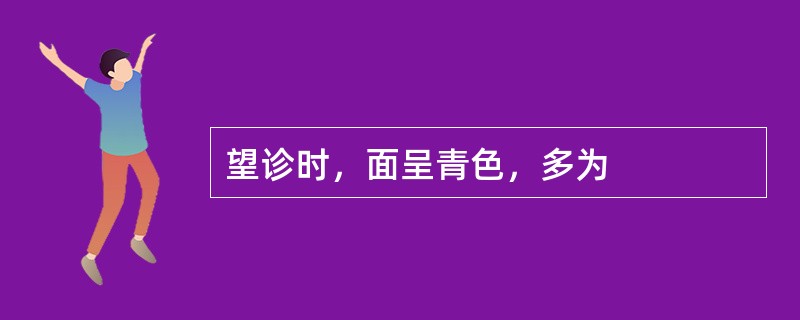 望诊时，面呈青色，多为